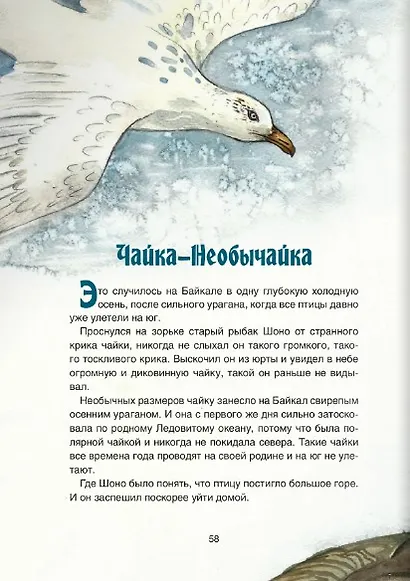 Чайка–Необычайка

Это случилось на Байкале в одну глубокую холодную осень, после сильного урагана, когда все птицы давно уже улетели на юг.

Проснулся на зорьке старый рыбак Шоно от странного крика чайки, никогда не слыхал он такого громкого, такого тоскливого крика. Выскочил он из юрты и увидел в небе огромную и диковинную чайку, такой он раньше не видывал.

Необычных размеров чайку занесло на Байкал свирепым осенним ураганом. И она с первого же дня сильно затосковала по родному Ледовитому океану, потому что была полярной чайкой и никогда не покидала севера. Такие чайки все времена года проводят на своей родине и на юг не улетают.

Где Шоно было понять, что птицу постигло большое горе. И он заспешил поскорее уйти домой.

58